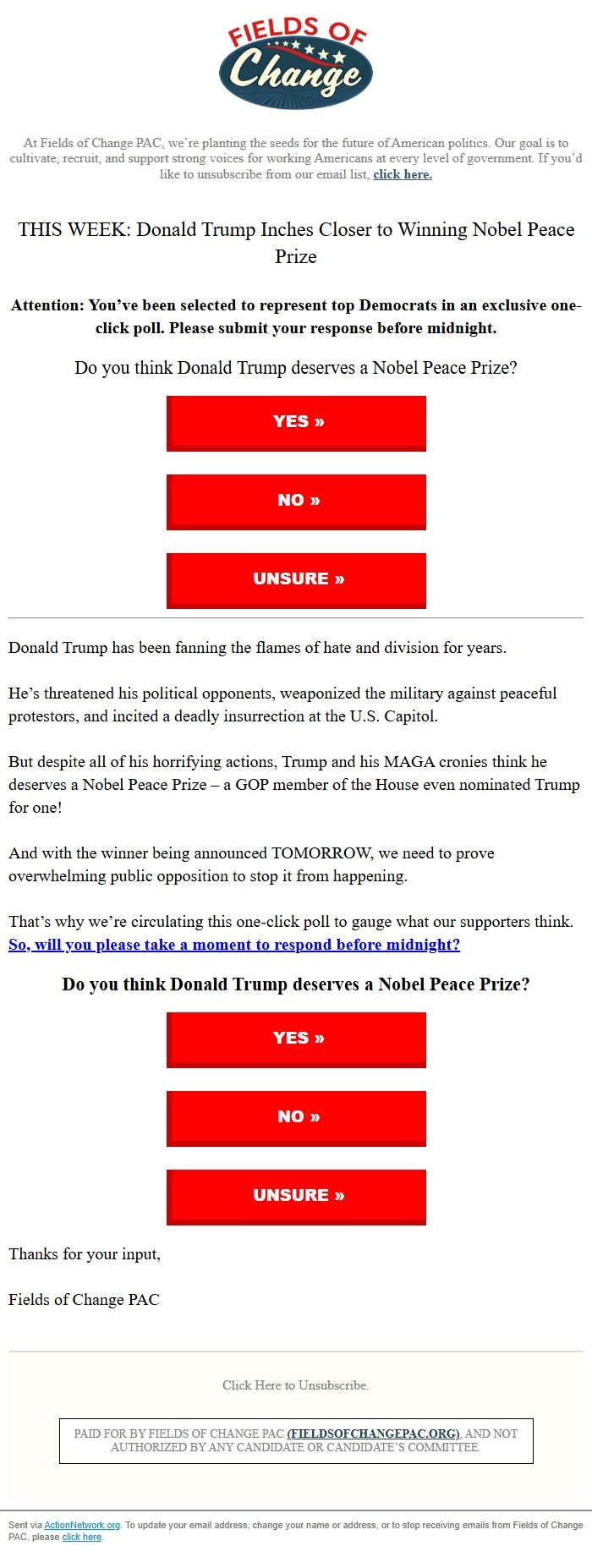 FIELDS OF
Change

At Fields of Change PAC, we're planting the seeds for the future of American politics. Our goal is to cultivate, recruit, and support strong voices for working Americans at every level of government. If you'd like to unsubscribe from our email list, click here.

THIS WEEK: Donald Trump Inches Closer to Winning Nobel Peace Prize

Attention: You've been selected to represent top Democrats in an exclusive one-click poll. Please submit your response before midnight.

Do you think Donald Trump deserves a Nobel Peace Prize?

YES »

NO »

UNSURE »

Donald Trump has been fanning the flames of hate and division for years.

He's threatened his political opponents, weaponized the military against peaceful protestors, and incited a deadly insurrection at the U.S. Capitol.

But despite all of his horrifying actions, Trump and his MAGA cronies think he deserves a Nobel Peace Prize – a GOP member of the House even nominated Trump for one!

And with the winner being announced TOMORROW, we need to prove overwhelming public opposition to stop it from happening.

That's why we're circulating this one-click poll to gauge what our supporters think. So, will you please take a moment to respond before midnight?

Do you think Donald Trump deserves a Nobel Peace Prize?

YES »

NO »

UNSURE »

Thanks for your input,

Fields of Change PAC

Click Here to Unsubscribe.

PAID FOR BY FIELDS OF CHANGE PAC (FIELDSOFCHANGEPAC.ORG), AND NOT AUTHORIZED BY ANY CANDIDATE OR CANDIDATE'S COMMITTEE.

Sent via ActionNetwork.org. To update your email address, change your name or address, or to stop receiving emails from Fields of Change PAC, please click here.